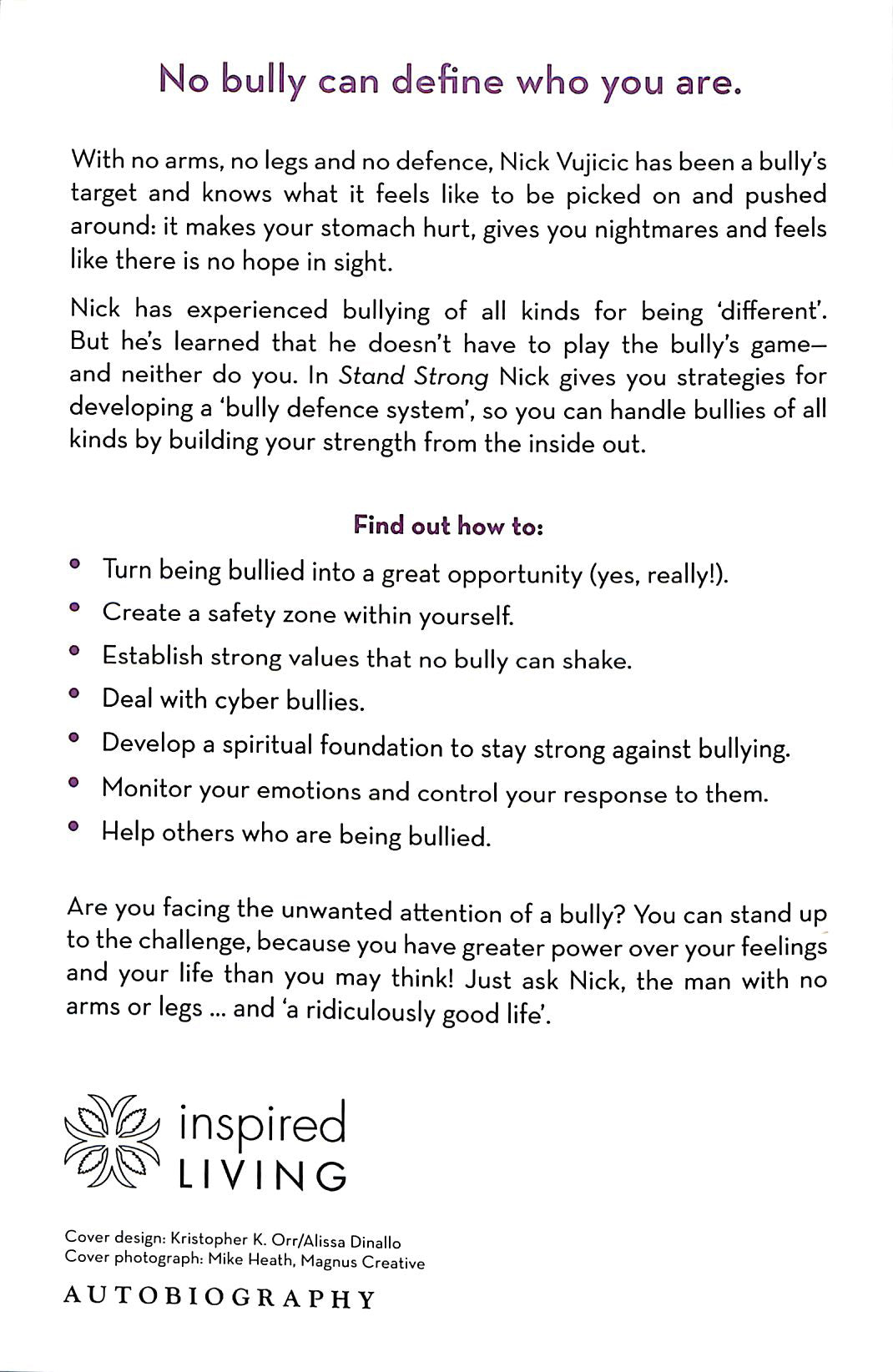 No bully can define who you are.

With no arms, no legs and no defence, Nick Vujicic has been a bully's target and knows what it feels like to be picked on and pushed around: it makes your stomach hurt, gives you nightmares and feels like there is no hope in sight.

Nick has experienced bullying of all kinds for being 'different'. But he's learned that he doesn't have to play the bully's game—and neither do you. In Stand Strong Nick gives you strategies for developing a 'bully defence system', so you can handle bullies of all kinds by building your strength from the inside out.

Find out how to:

• Turn being bullied into a great opportunity (yes, really!).
• Create a safety zone within yourself.
• Establish strong values that no bully can shake.
• Deal with cyber bullies.
• Develop a spiritual foundation to stay strong against bullying.
• Monitor your emotions and control your response to them.
• Help others who are being bullied.

Are you facing the unwanted attention of a bully? You can stand up to the challenge, because you have greater power over your feelings and your life than you may think! Just ask Nick, the man with no arms or legs ... and 'a ridiculously good life'.

inspired
LIVING

Cover design: Kristopher K. Orr/Alissa Dinallo
Cover photograph: Mike Heath, Magnus Creative

AUTOBIOGRAPHY